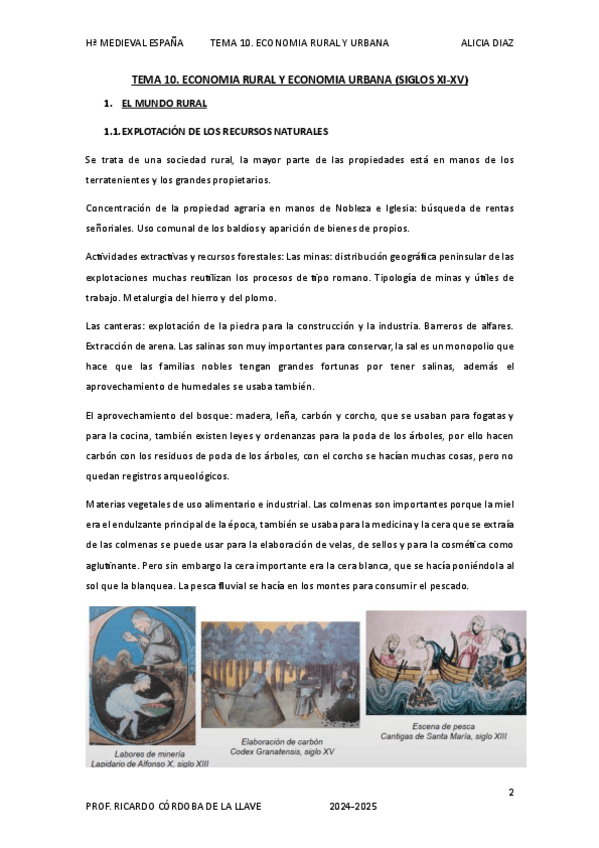 Hª MEDIEVAL ESPAÑA TEMA 10. ECONOMIA RURAL Y URBANA ALICIA DIAZ

TEMA 10. ECONOMIA RURAL Y ECONOMIA URBANA (SIGLOS XI-XV)

1. EL MUNDO RURAL

1.1. EXPLOTACIÓN DE LOS RECURSOS NATURALES

Se trata de una sociedad rural, la mayor parte de las propiedades está en manos de los terratenientes y los grandes propietarios.

Concentración de la propiedad agraria en manos de Nobleza e Iglesia: búsqueda de rentas señoriales. Uso comunal de los baldíos y aparición de bienes de propios.

Actividades extractivas y recursos forestales: Las minas: distribución geográfica peninsular de las explotaciones muchas reutilizan los procesos de tipo romano. Tipología de minas y útiles de trabajo. Metalurgia del hierro y del plomo.

Las canteras: explotación de la piedra para la construcción y la industria. Barreros de alfares. Extracción de arena. Las salinas son muy importantes para conservar, la sal es un monopolio que hace que las familias nobles tengan grandes fortunas por tener salinas, además el aprovechamiento de humedales se usaba también.

El aprovechamiento del bosque: madera, leña, carbón y corcho, que se usaban para fogatas y para la cocina, también existen leyes y ordenanzas para la poda de los árboles, por ello hacen carbón con los residuos de poda de los árboles, con el corcho se hacían muchas cosas, pero no quedan registros arqueológicos.

Materias vegetales de uso alimentario e industrial. Las colmenas son importantes porque la miel era el endulzante principal de la época, también se usaba para la medicina y la cera que se extraía de las colmenas se puede usar para la elaboración de velas, de sellos y para la cosmética como aglutinante. Pero sin embargo la cera importante era la cera blanca, que se hacía poniéndola al sol que la blanquea. La pesca fluvial se hacía en los montes para consumir el pescado.

Labores de minería
Lapidario de Alfonso X, siglo XIII

Elaboración de carbón
Codex Granatensis, siglo XV

Escena de pesca
Cantigas de Santa María, siglo XIII

2

PROF. RICARDO CÓRDOBA DE LA LLAVE 2024-2025